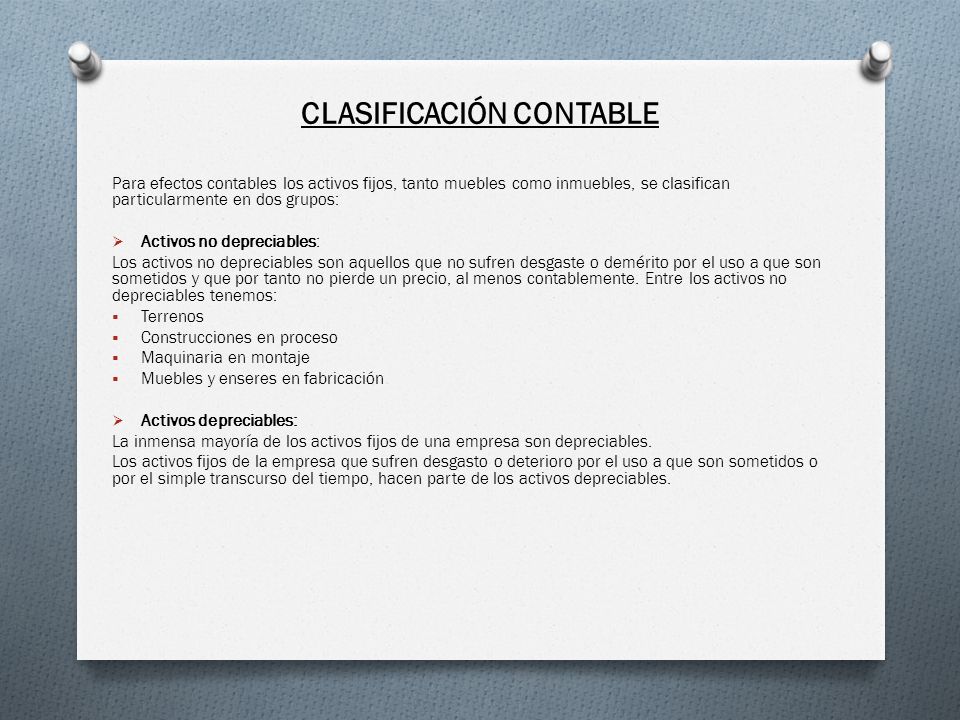 CLASIFICACIÓN CONTABLE

Para efectos contables los activos fijos, tanto muebles como inmuebles, se clasifican particularmente en dos grupos:

➢ Activos no depreciables:
Los activos no depreciables son aquellos que no sufren desgaste o demérito por el uso a que son sometidos y que por tanto no pierde un precio, al menos contablemente. Entre los activos no depreciables tenemos:
▪ Terrenos
▪ Construcciones en proceso
▪ Maquinaria en montaje
▪ Muebles y enseres en fabricación

➢ Activos depreciables:
La inmensa mayoría de los activos fijos de una empresa son depreciables.
Los activos fijos de la empresa que sufren desgasto o deterioro por el uso a que son sometidos o por el simple transcurso del tiempo, hacen parte de los activos depreciables.